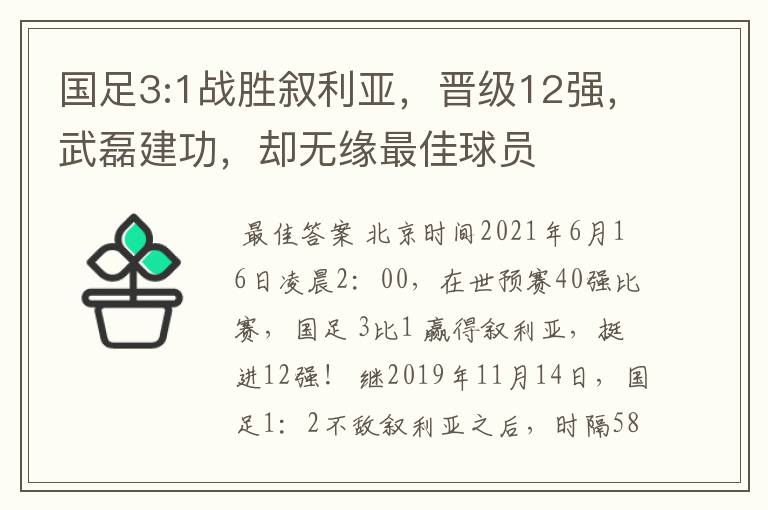 国足3:1战胜叙利亚，晋级12强，武磊建功，却无缘最佳球员

最佳答案 北京时间2021年6月16日凌晨2：00，在世预赛40强比赛，国足 3比1 赢得叙利亚，挺进12强！ 继2019年11月14日，国足1：2不敌叙利亚之后，时隔58